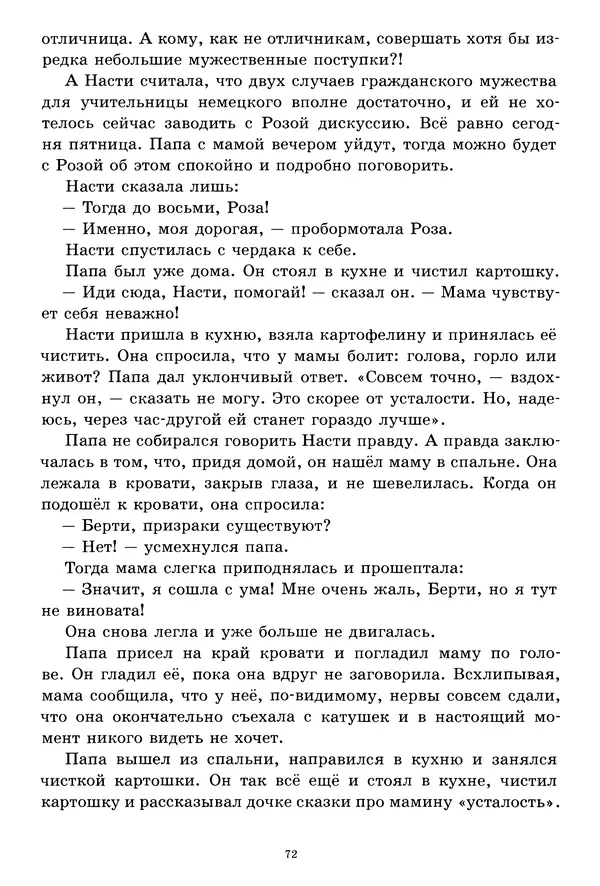 отличница. А кому, как не отличникам, совершать хотя бы изредка небольшие мужественные поступки?!

А Насти считала, что двух случаев гражданского мужества для учительницы немецкого вполне достаточно, и ей не хотелось сейчас заводить с Розой дискуссию. Всё равно сегодня пятница. Папа с мамой вечером уйдут, тогда можно будет с Розой об этом спокойно и подробно поговорить.

Насти сказала лишь:

— Тогда до восьми, Роза!

— Именно, моя дорогая, — пробормотала Роза.

Насти спустилась с чердака к себе.

Папа был уже дома. Он стоял в кухне и чистил картошку.

— Иди сюда, Насти, помогай! — сказал он. — Мама чувствует себя неважно!

Насти пришла в кухню, взяла картофелину и принялась её чистить. Она спросила, что у мамы болит: голова, горло или живот? Папа дал уклончивый ответ. «Совсем точно, — вздохнул он, — сказать не могу. Это скорее от усталости. Но, надеюсь, через час-другой ей станет гораздо лучше».

Папа не собирался говорить Насти правду. А правда заключалась в том, что, придя домой, он нашёл маму в спальне. Она лежала в кровати, закрыв глаза, и не шевелилась. Когда он подошёл к кровати, она спросила:

— Берти, призраки существуют?

— Нет! — усмехнулся папа.

Тогда мама слегка приподнялась и прошептала:

— Значит, я сошла с ума! Мне очень жаль, Берти, но я тут не виновата!

Она снова легла и уже больше не двигалась.

Папа присел на край кровати и погладил маму по голове. Он гладил её, пока она вдруг не заговорила. Всхлипывая, мама сообщила, что у неё, по-видимому, нервы совсем сдали, что она окончательно съехала с катушек и в настоящий момент никого видеть не хочет.

Папа вышел из спальни, направился в кухню и занялся чисткой картошки. Он так всё ещё и стоял в кухне, чистил картошку и рассказывал дочке сказки про мамину «усталость».

72